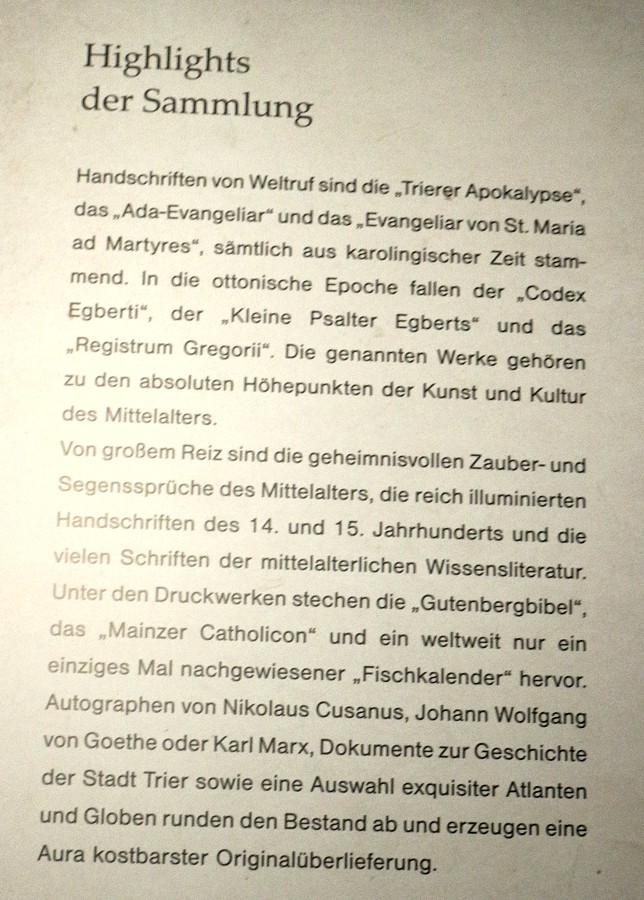 Highlights
der Sammlung

Handschriften von Weltruf sind die „Trierer Apokalypse“, das „Ada-Evangeliar“ und das „Evangeliar von St. Maria ad Martyres“, sämtlich aus karolingischer Zeit stammend. In die ottonische Epoche fallen der „Codex Egberti“, der „Kleine Psalter Egberts“ und das „Registrum Gregorii“. Die genannten Werke gehören zu den absoluten Höhepunkten der Kunst und Kultur des Mittelalters.
Von großem Reiz sind die geheimnisvollen Zauber- und Segenssprüche des Mittelalters, die reich illuminierten Handschriften des 14. und 15. Jahrhunderts und die vielen Schriften der mittelalterlichen Wissensliteratur. Unter den Druckwerken stechen die „Gutenbergbibel“, das „Mainzer Catholicon“ und ein weltweit nur ein einziges Mal nachgewiesener „Fischkalender“ hervor. Autographen von Nikolaus Cusanus, Johann Wolfgang von Goethe oder Karl Marx, Dokumente zur Geschichte der Stadt Trier sowie eine Auswahl exquisiter Atlanten und Globen runden den Bestand ab und erzeugen eine Aura kostbarster Originalüberlieferung.